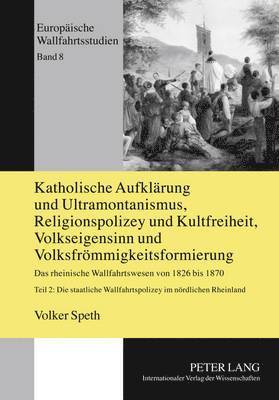 Europäische Wallfahrtsstudien
Band 8

Katholische Aufklärung und Ultramontanismus, Religionspolizey und Kultfreiheit, Volkseigensinn und Volksfrömmigkeitsformierung

Das rheinische Wallfahrtswesen von 1826 bis 1870

Teil 2: Die staatliche Wallfahrtspolizey im nördlichen Rheinland

Volker Speth

PETER LANG
Internationaler Verlag der Wissenschaften